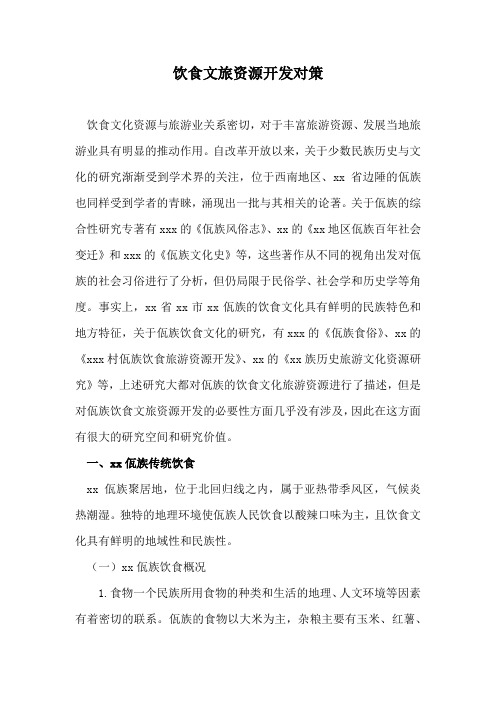 饮食文旅资源开发对策

饮食文化资源与旅游业关系密切，对于丰富旅游资源、发展当地旅游业具有明显的推动作用。自改革开放以来，关于少数民族历史与文化的研究渐渐受到学术界的关注，位于西南地区、xx 省边陲的佤族也同样受到学者的青睐，涌现出一批与其相关的论著。关于佤族的综合性研究专著有 xxx 的《佤族风俗志》、xx 的《xx 地区佤族百年社会变迁》和 xxx 的《佤族文化史》等，这些著作从不同的视角出发对佤族的社会习俗进行了分析，但仍局限于民俗学、社会学和历史学等角度。事实上，xx 省 xx 市 xx 佤族的饮食文化具有鲜明的民族特色和地方特征，关于佤族饮食文化的研究，有 xxx 的《佤族食俗》、xx 的《xxx 村佤族饮食旅游资源开发》、xx 的《xx 族历史旅游文化资源研究》等，上述研究大都对佤族的饮食文化旅游资源进行了描述，但是对佤族饮食文旅资源开发的必要性方面几乎没有涉及，因此在这方面有很大的研究空间和研究价值。

一、xx 佤族传统饮食

xx 佤族聚居地，位于北回归线之内，属于亚热带季风区，气候炎热潮湿。独特的地理环境使佤族人民饮食以酸辣口味为主，且饮食文化具有鲜明的地域性和民族性。

（一）xx 佤族饮食概况

1. 食物一个民族所用食物的种类和生活的地理、人文环境等因素有着密切的联系。佤族的食物以大米为主，杂粮主要有玉米、红薯、